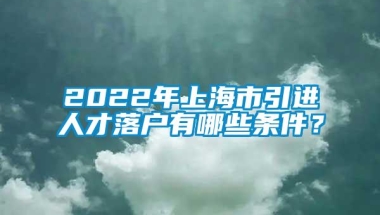 2022年上海市引进人才落户有哪些条件？